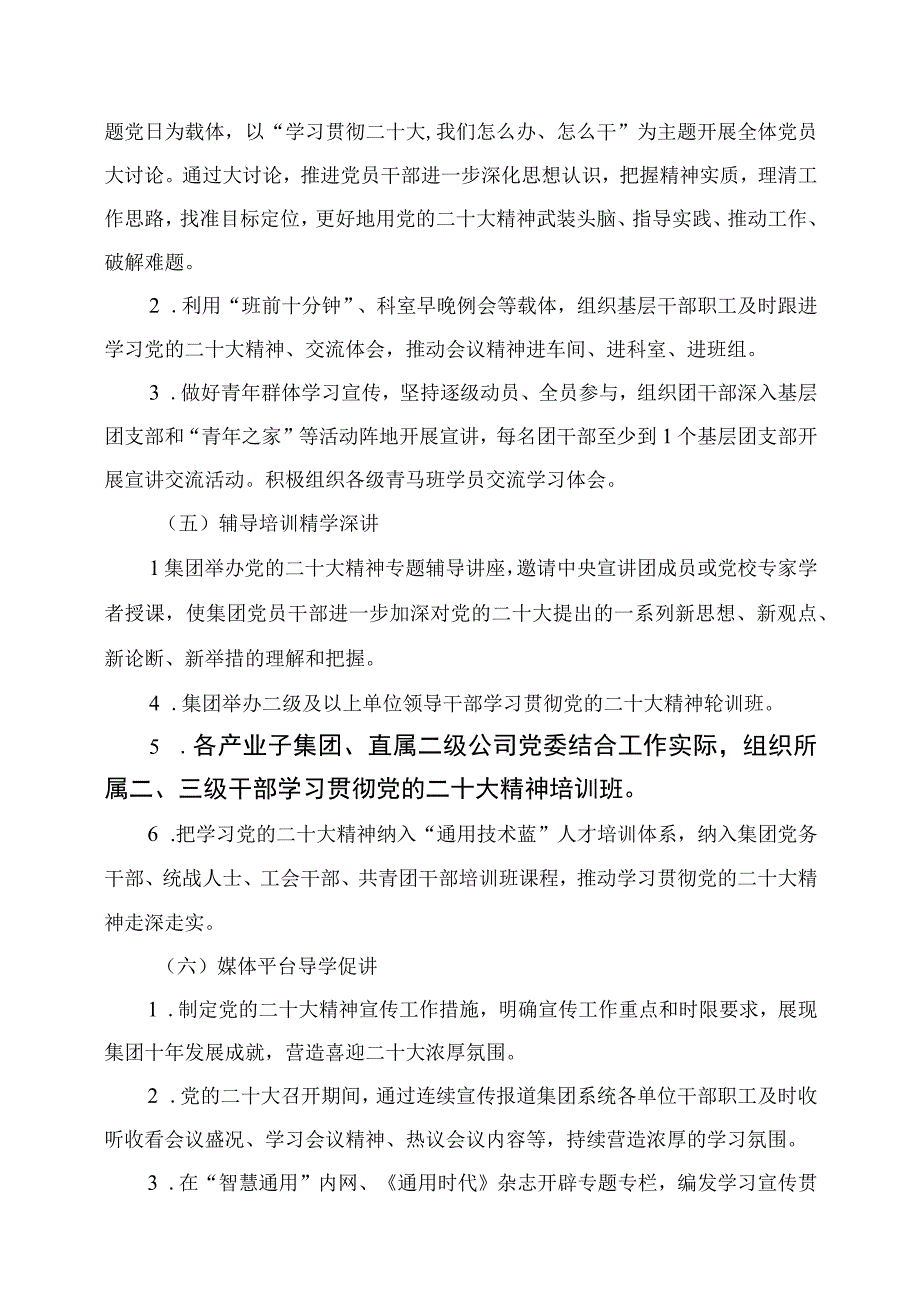 题党日为载体，以“学习贯彻二十大,我们怎么办、怎么干”为主题开展全体党员大讨论。通过大讨论，推进党员干部进一步深化思想认识，把握精神实质，理清工作思路，找准目标定位，更好地用党的二十大精神武装头脑、指导实践、推动工作、破解难题。

2．利用“班前十分钟”、科室早晚例会等载体，组织基层干部职工及时跟进学习党的二十大精神、交流体会，推动会议精神进车间、进科室、进班组。

3．做好青年群体学习宣传，坚持逐级动员、全员参与，组织团干部深入基层团支部和“青年之家”等活动阵地开展宣讲，每名团干部至少到1个基层团支部开展宣讲交流活动。积极组织各级青马班学员交流学习体会。

（五）辅导培训精学深讲

1集团举办党的二十大精神专题辅导讲座，邀请中央宣讲团成员或党校专家学者授课，使集团党员干部进一步加深对党的二十大提出的一系列新思想、新观点、新论断、新举措的理解和把握。

4．集团举办二级及以上单位领导干部学习贯彻党的二十大精神轮训班。

5．各产业子集团、直属二级公司党委结合工作实际，组织所属二、三级干部学习贯彻党的二十大精神培训班。

6．把学习党的二十大精神纳入“通用技术蓝”人才培训体系，纳入集团党务干部、统战人士、工会干部、共青团干部培训班课程，推动学习贯彻党的二十大精神走深走实。

（六）媒体平台导学促讲

1．制定党的二十大精神宣传工作措施，明确宣传工作重点和时限要求，展现集团十年发展成就，营造喜迎二十大浓厚氛围。

2．党的二十大召开期间，通过连续宣传报道集团系统各单位干部职工及时收听收看会议盛况、学习会议精神、热议会议内容等，持续营造浓厚的学习氛围。

3．在“智慧通用”内网、《通用时代》杂志开辟专题专栏，编发学习宣传贯